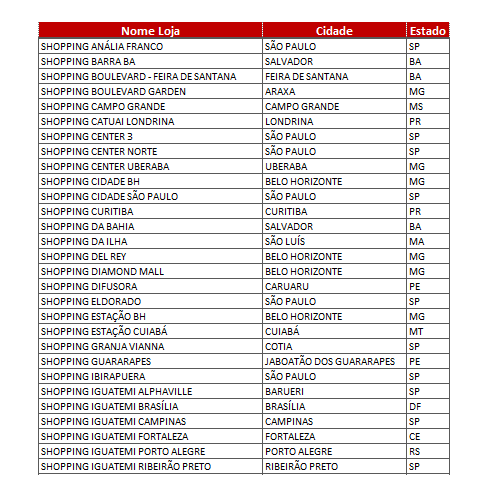 | Nome Loja | Cidade | Estado |
|---|---|---|
| SHOPPING ANÁLIA FRANCO | SÃO PAULO | SP |
| SHOPPING BARRA BA | SALVADOR | BA |
| SHOPPING BOULEVARD - FEIRA DE SANTANA | FEIRA DE SANTANA | BA |
| SHOPPING BOULEVARD GARDEN | ARAXA | MG |
| SHOPPING CAMPO GRANDE | CAMPO GRANDE | MS |
| SHOPPING CATUAI LONDRINA | LONDRINA | PR |
| SHOPPING CENTER 3 | SÃO PAULO | SP |
| SHOPPING CENTER NORTE | SÃO PAULO | SP |
| SHOPPING CENTER UBERABA | UBERABA | MG |
| SHOPPING CIDADE BH | BELO HORIZONTE | MG |
| SHOPPING CIDADE SÃO PAULO | SÃO PAULO | SP |
| SHOPPING CURITIBA | CURITIBA | PR |
| SHOPPING DA BAHIA | SALVADOR | BA |
| SHOPPING DA ILHA | SÃO LUÍS | MA |
| SHOPPING DEL REY | BELO HORIZONTE | MG |
| SHOPPING DIAMOND MALL | BELO HORIZONTE | MG |
| SHOPPING DIFUSORA | CARUARU | PE |
| SHOPPING ELDORADO | SÃO PAULO | SP |
| SHOPPING ESTAÇÃO BH | BELO HORIZONTE | MG |
| SHOPPING ESTAÇÃO CUIABÁ | CUIABÁ | MT |
| SHOPPING GRANJA VIANNA | COTIA | SP |
| SHOPPING GUARARAPES | JABOATÃO DOS GUARARAPES | PE |
| SHOPPING IBIRAPUERA | SÃO PAULO | SP |
| SHOPPING IGUATEMI ALPHAVILLE | BARUERI | SP |
| SHOPPING IGUATEMI BRASÍLIA | BRASÍLIA | DF |
| SHOPPING IGUATEMI CAMPINAS | CAMPINAS | SP |
| SHOPPING IGUATEMI FORTALEZA | FORTALEZA | CE |
| SHOPPING IGUATEMI PORTO ALEGRE | PORTO ALEGRE | RS |
| SHOPPING IGUATEMI RIBEIRÃO PRETO | RIBEIRÃO PRETO | SP |